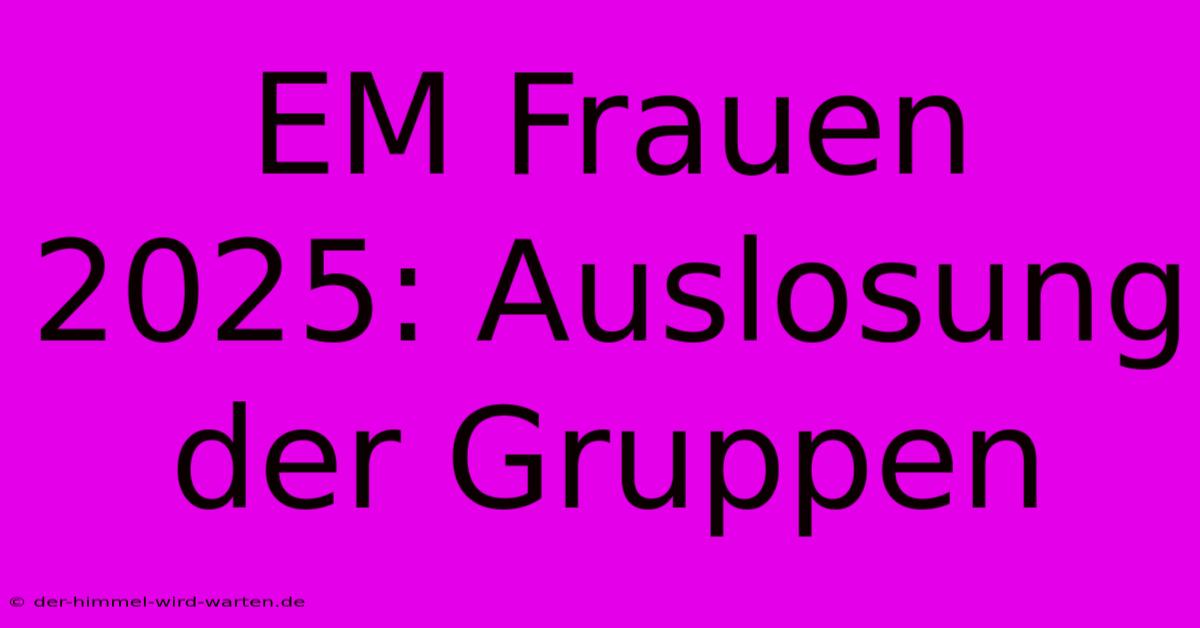 EM Frauen 2025: Auslosung der Gruppen

© der-himmel-wird-warten.de